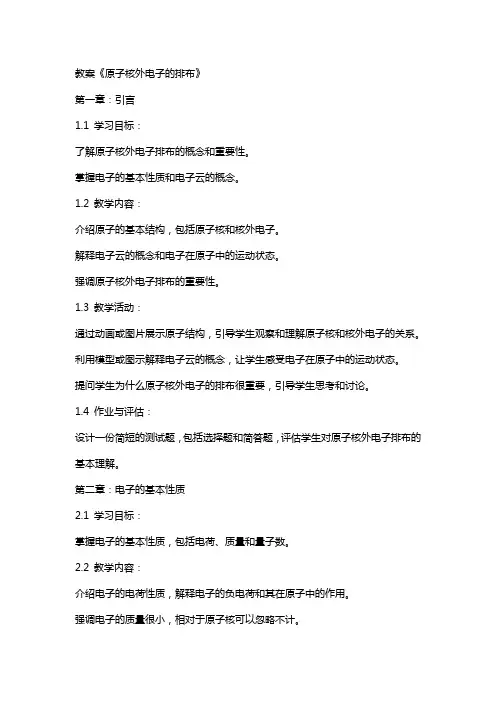 教案《原子核外电子的排布》

第一章：引言

1.1 学习目标：

了解原子核外电子排布的概念和重要性。

掌握电子的基本性质和电子云的概念。

1.2 教学内容：

介绍原子的基本结构，包括原子核和核外电子。

解释电子云的概念和电子在原子中的运动状态。

强调原子核外电子排布的重要性。

1.3 教学活动：

通过动画或图片展示原子结构，引导学生观察和理解原子核和核外电子的关系。

利用模型或图示解释电子云的概念，让学生感受电子在原子中的运动状态。

提问学生为什么原子核外电子的排布很重要，引导学生思考和讨论。

1.4 作业与评估：

设计一份简短的测试题，包括选择题和简答题，评估学生对原子核外电子排布的基本理解。

第二章：电子的基本性质

2.1 学习目标：

掌握电子的基本性质，包括电荷、质量和量子数。

2.2 教学内容：

介绍电子的电荷性质，解释电子的负电荷和其在原子中的作用。

强调电子的质量很小，相对于原子核可以忽略不计。